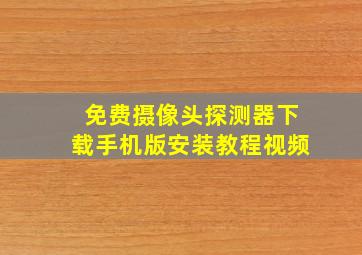 免费摄像头探测器下载手机版安装教程视频